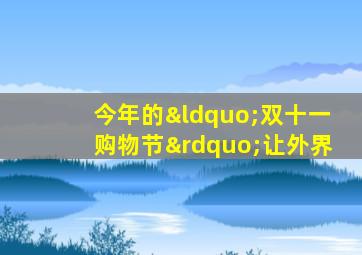 今年的&ldquo;双十一购物节&rdquo;让外界